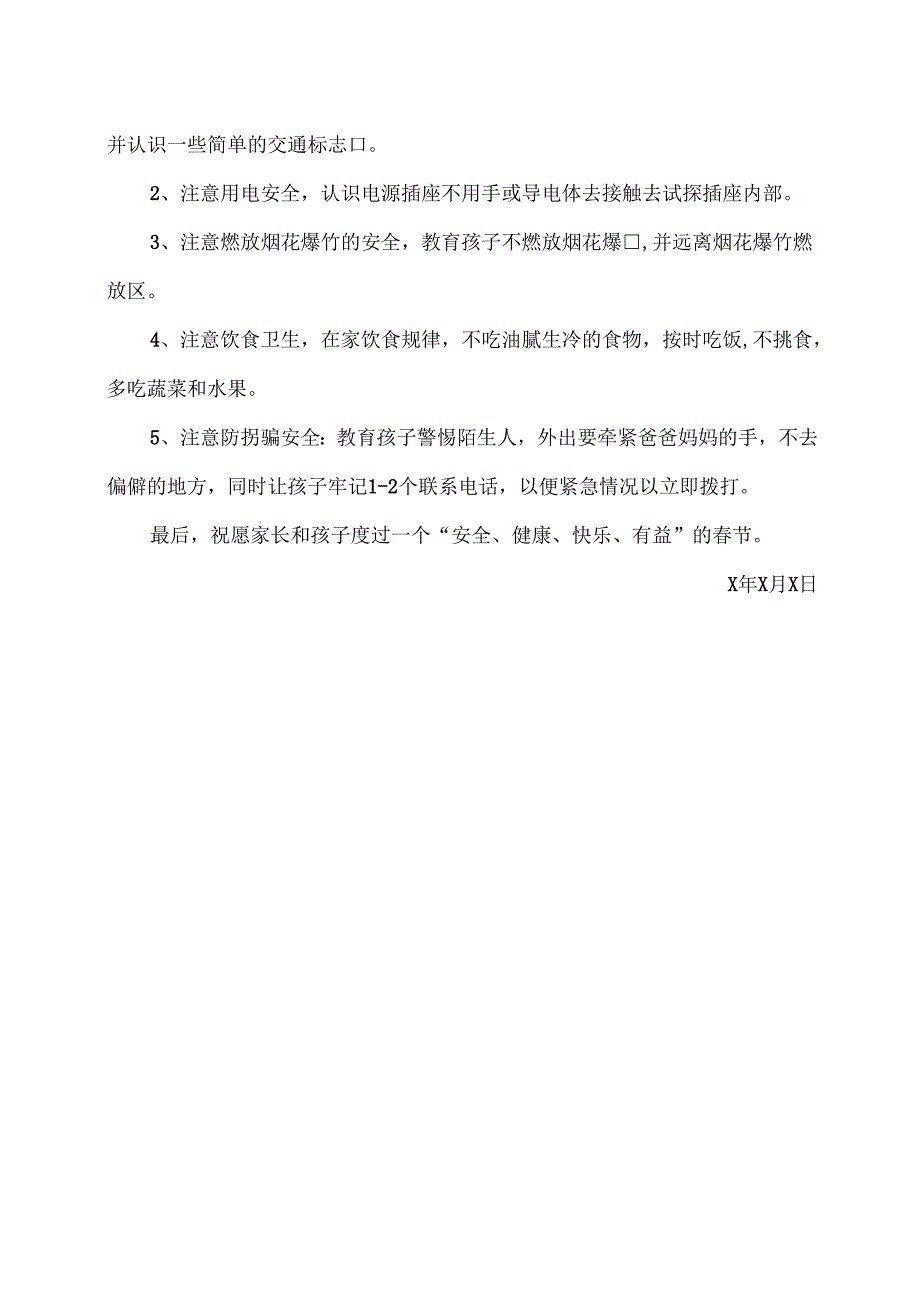 并认识一些简单的交通标志口。

2、注意用电安全，认识电源插座不用手或导电体去接触去试探插座内部。

3、注意燃放烟花爆竹的安全，教育孩子不燃放烟花爆□，并远离烟花爆竹燃放区。

4、注意饮食卫生，在家饮食规律，不吃油腻生冷的食物，按时吃饭，不挑食，多吃蔬菜和水果。

5、注意防拐骗安全：教育孩子警惕陌生人，外出要牵紧爸爸妈妈的手，不去偏僻的地方，同时让孩子牢记1-2个联系电话，以便紧急情况以立即拨打。

最后，祝愿家长和孩子度过一个“安全、健康、快乐、有益”的春节。

X年X月X日